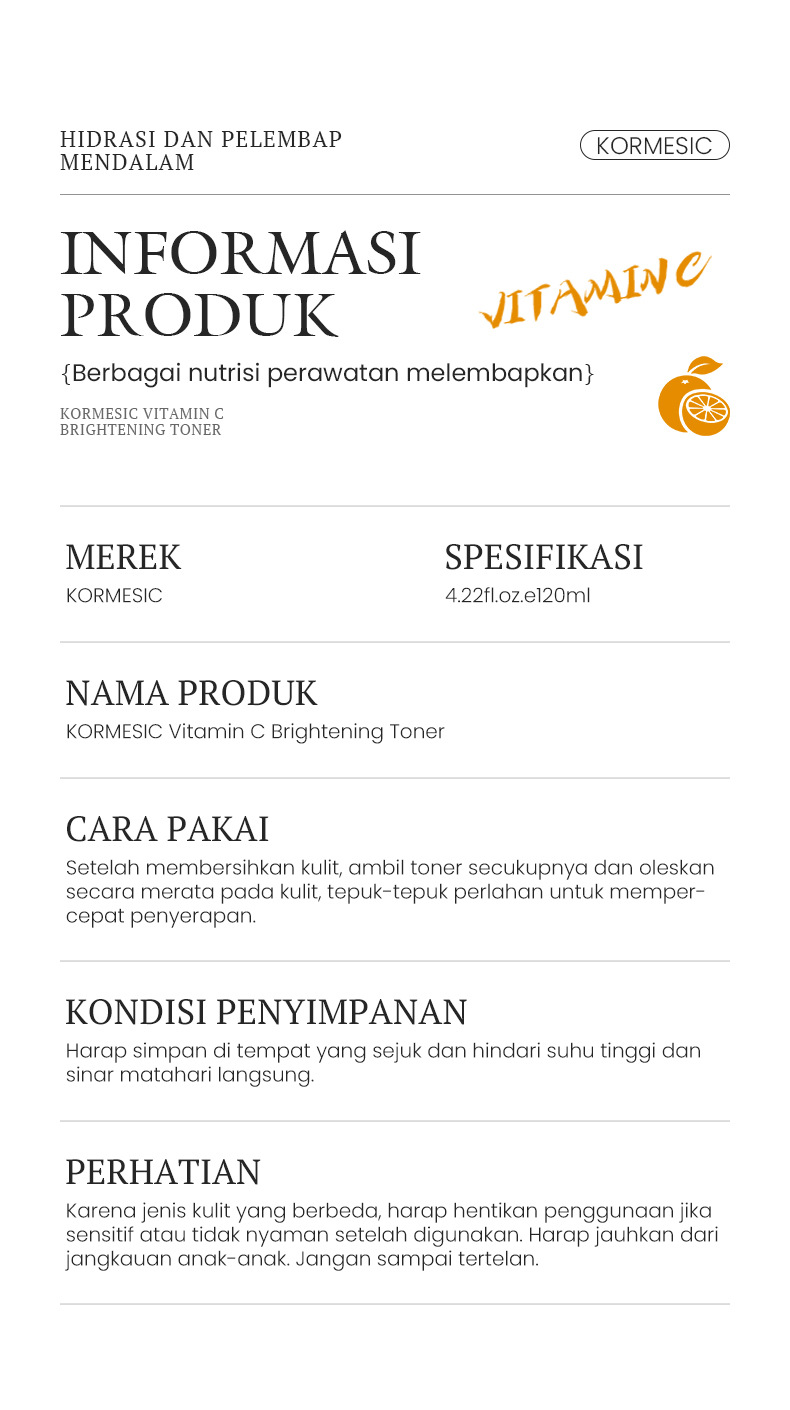 HIDRASI DAN PELEMBAP MENDALAM

KORMESIC

INFORMASI PRODUK

VITAMIN C

{Berbagai nutrisi perawatan melembapkan}

KORMESIC VITAMIN C BRIGHTENING TONER

MEREK
KORMESIC

SPESIFIKASI
4.22fl.oz.e120ml

NAMA PRODUK
KORMESIC Vitamin C Brightening Toner

CARA PAKAI
Setelah membersihkan kulit, ambil toner secukupnya dan oleskan secara merata pada kulit, tepuk-tepuk perlahan untuk mempercepat penyerapan.

KONDISI PENYIMPANAN
Harap simpan di tempat yang sejuk dan hindari suhu tinggi dan sinar matahari langsung.

PERHATIAN
Karena jenis kulit yang berbeda, harap hentikan penggunaan jika sensitif atau tidak nyaman setelah digunakan. Harap jauhkan dari jangkauan anak-anak. Jangan sampai tertelan.